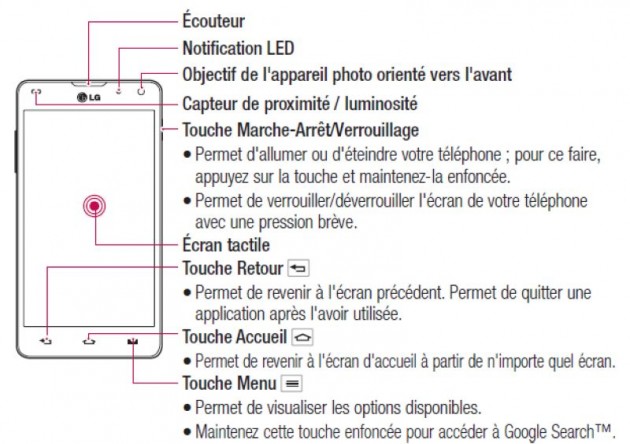 LG

Écouteur

Notification LED

Objectif de l'appareil photo orienté vers l'avant

Capteur de proximité / luminosité

Touche Marche-Arrêt/Verrouillage

• Permet d'allumer ou d'éteindre votre téléphone ; pour ce faire, appuyez sur la touche et maintenez-la enfoncée.

• Permet de verrouiller/déverrouiller l'écran de votre téléphone avec une pression brève.

Écran tactile

Touche Retour

• Permet de revenir à l'écran précédent. Permet de quitter une application après l'avoir utilisée.

Touche Accueil

• Permet de revenir à l'écran d'accueil à partir de n'importe quel écran.

Touche Menu

• Permet de visualiser les options disponibles.

• Maintenez cette touche enfoncée pour accéder à Google Search™.